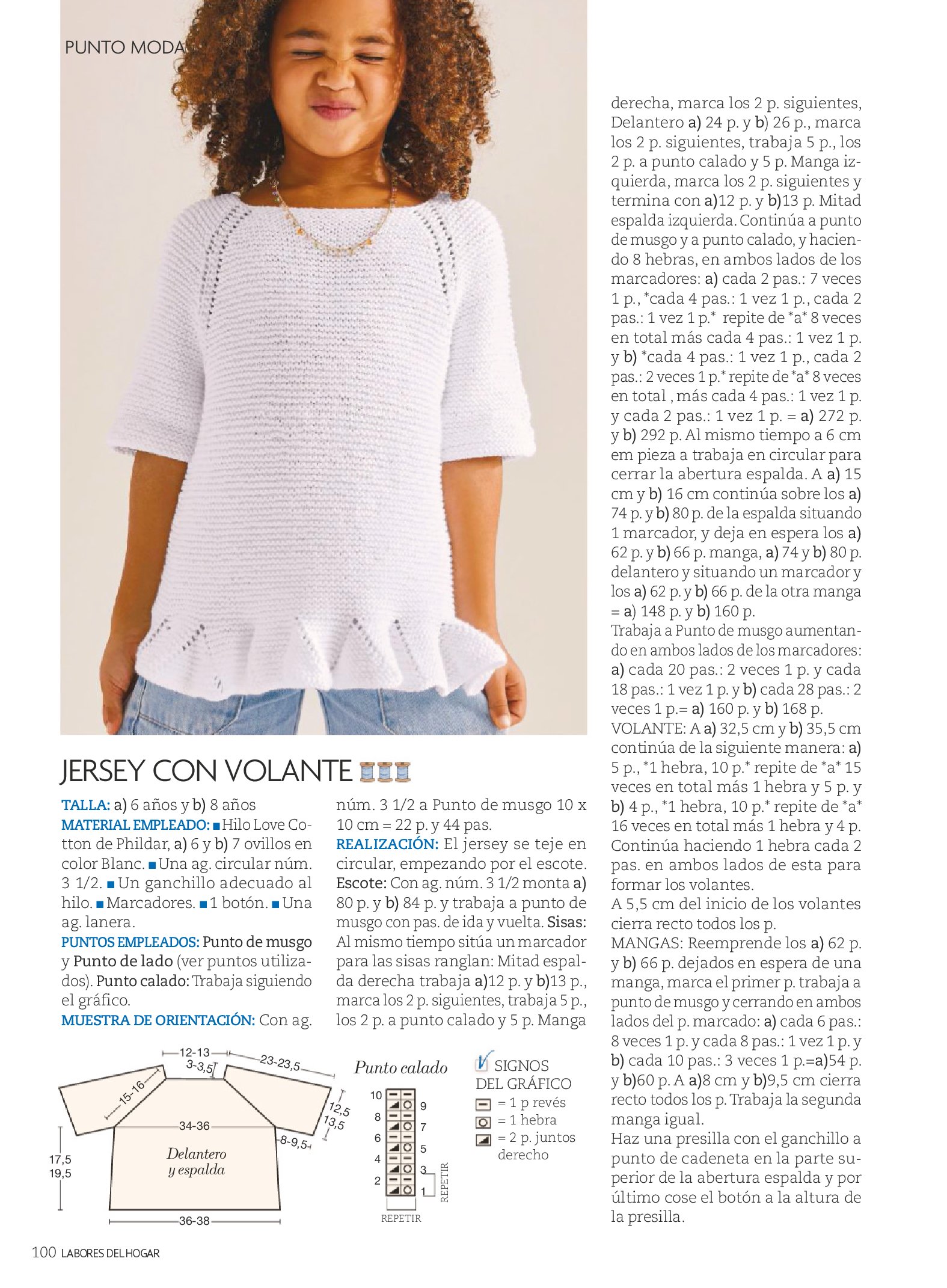 PUNTO MODA

JERSEY CON VOLANTE

TALLA: a) 6 años y b) 8 años
MATERIAL EMPLEADO: ■ Hilo Love Cotton de Phildar, a) 6 y b) 7 ovillos en color Blanc. ■ Una ag. circular núm. 3 1/2. ■ Un ganchillo adecuado al hilo. ■ Marcadores. ■ 1 botón. ■ Una ag. lanera.
PUNTOS EMPLEADOS: Punto de musgo y Punto de lado (ver puntos utilizados). Punto calado: Trabaja siguiendo el gráfico.
MUESTRA DE ORIENTACIÓN: Con ag. núm. 3 1/2 a Punto de musgo 10 x 10 cm = 22 p. y 44 pas.
REALIZACIÓN: El jersey se teje en circular, empezando por el escote.
Escote: Con ag. núm. 3 1/2 monta a) 80 p. y b) 84 p. y trabaja a punto de musgo con pas. de ida y vuelta. Sisas: Al mismo tiempo sitúa un marcador para las sisas ranglan: Mitad espalda derecha trabaja a)12 p. y b)13 p., marca los 2 p. siguientes, trabaja 5 p., los 2 p. a punto calado y 5 p. Manga derecha, marca los 2 p. siguientes, Delantero a) 24 p. y b) 26 p., marca los 2 p. siguientes, trabaja 5 p., los 2 p. a punto calado y 5 p. Manga izquierda, marca los 2 p. siguientes y termina con a)12 p. y b)13 p. Mitad espalda izquierda. Continúa a punto de musgo y a punto calado, y haciendo 8 hebras, en ambos lados de los marcadores: a) cada 2 pas.: 7 veces 1 p., *cada 4 pas.: 1 vez 1 p., cada 2 pas.: 1 vez 1 p.* repite de *a* 8 veces en total más cada 4 pas.: 1 vez 1 p. y b) *cada 4 pas.: 1 vez 1 p., cada 2 pas.: 2 veces 1 p.* repite de *a* 8 veces en total , más cada 4 pas.: 1 vez 1 p. y cada 2 pas.: 1 vez 1 p. = a) 272 p. y b) 292 p. Al mismo tiempo a 6 cm em pieza a trabaja en circular para cerrar la abertura espalda. A a) 15 cm y b) 16 cm continúa sobre los a) 74 p. y b) 80 p. de la espalda situando 1 marcador, y deja en espera los a) 62 p. y b) 66 p. manga, a) 74 y b) 80 p. delantero y situando un marcador y los a) 62 p. y b) 66 p. de la otra manga = a) 148 p. y b) 160 p.
Trabaja a Punto de musgo aumentando en ambos lados de los marcadores: a) cada 20 pas.: 2 veces 1 p. y cada 18 pas.: 1 vez 1 p. y b) cada 28 pas.: 2 veces 1 p.= a) 160 p. y b) 168 p.
VOLANTE: A a) 32,5 cm y b) 35,5 cm continúa de la siguiente manera: a) 5 p., *1 hebra, 10 p.* repite de *a* 15 veces en total más 1 hebra y 5 p. y b) 4 p., *1 hebra, 10 p.* repite de *a* 16 veces en total más 1 hebra y 4 p. Continúa haciendo 1 hebra cada 2 pas. en ambos lados de esta para formar los volantes.
A 5,5 cm del inicio de los volantes cierra recto todos los p.
MANGAS: Reemprende los a) 62 p. y b) 66 p. dejados en espera de una manga, marca el primer p. trabaja a punto de musgo y cerrando en ambos lados del p. marcado: a) cada 6 pas.: 8 veces 1 p. y cada 8 pas.: 1 vez 1 p. y b) cada 10 pas.: 3 veces 1 p.=a)54 p. y b)60 p. A a)8 cm y b)9,5 cm cierra recto todos los p. Trabaja la segunda manga igual.
Haz una presilla con el ganchillo a punto de cadeneta en la parte superior de la abertura espalda y por último cose el botón a la altura de la presilla.

12-13
3-3,5
23-23,5
15-16
12,5
13,5
34-36
8-9,5
17,5
19,5
Delantero y espalda
36-38

Punto calado
10 9 8 7 6 5 4 3 2 1
REPETIR
REPETIR

SIGNOS DEL GRÁFICO
= 1 p revés
= 1 hebra
= 2 p. juntos derecho

100 LABORES DEL HOGAR